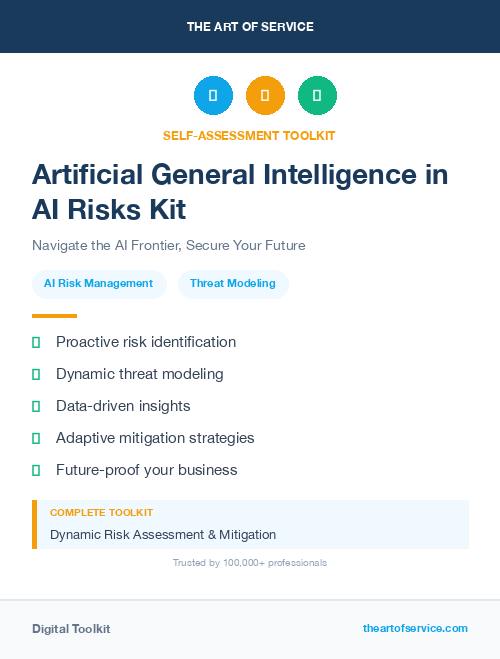 THE ART OF SERVICE

SELF-ASSESSMENT TOOLKIT

Artificial General Intelligence in AI Risks Kit

Navigate the AI Frontier, Secure Your Future

AI Risk Management

Threat Modeling

Proactive risk identification

Dynamic threat modeling

Data-driven insights

Adaptive mitigation strategies

Future-proof your business

COMPLETE TOOLKIT

Dynamic Risk Assessment & Mitigation

Trusted by 100,000+ professionals

Digital Toolkit

theartofservice.com